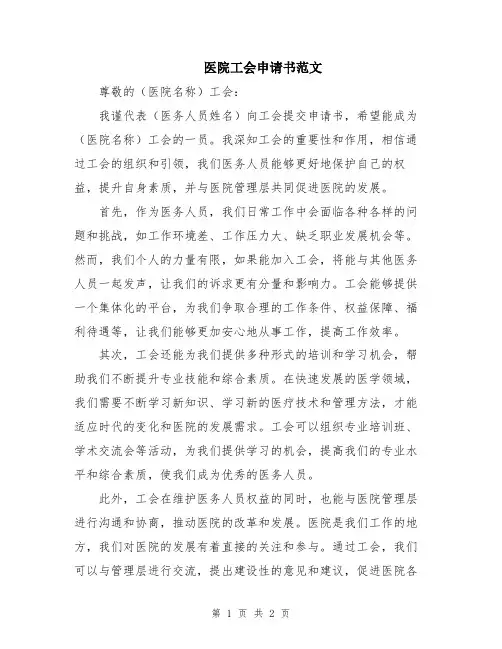 医院工会申请书范文

尊敬的（医院名称）工会：

我谨代表（医务人员姓名）向工会提交申请书，希望能成为（医院名称）工会的一员。我深知工会的重要性和作用，相信通过工会的组织和引领，我们医务人员能够更好地保护自己的权益，提升自身素质，并与医院管理层共同促进医院的发展。

首先，作为医务人员，我们日常工作中会面临各种各样的问题和挑战，如工作环境差、工作压力大、缺乏职业发展机会等。然而，我们个人的力量有限，如果能加入工会，将能与其他医务人员一起发声，让我们的诉求更有分量和影响力。工会能够提供一个集体化的平台，为我们争取合理的工作条件、权益保障、福利待遇等，让我们能够更加安心地从事工作，提高工作效率。

其次，工会还能为我们提供多种形式的培训和学习机会，帮助我们不断提升专业技能和综合素质。在快速发展的医学领域，我们需要不断学习新知识、学习新的医疗技术和管理方法，才能适应时代的变化和医院的发展需求。工会可以组织专业培训班、学术交流会等活动，为我们提供学习的机会，提高我们的专业水平和综合素质，使我们成为优秀的医务人员。

此外，工会在维护医务人员权益的同时，也能与医院管理层进行沟通和协商，推动医院的改革和发展。医院是我们工作的地方，我们对医院的发展有着直接的关注和参与。通过工会，我们可以与管理层进行交流，提出建设性的意见和建议，促进医院各

第 1 页 共 2 页